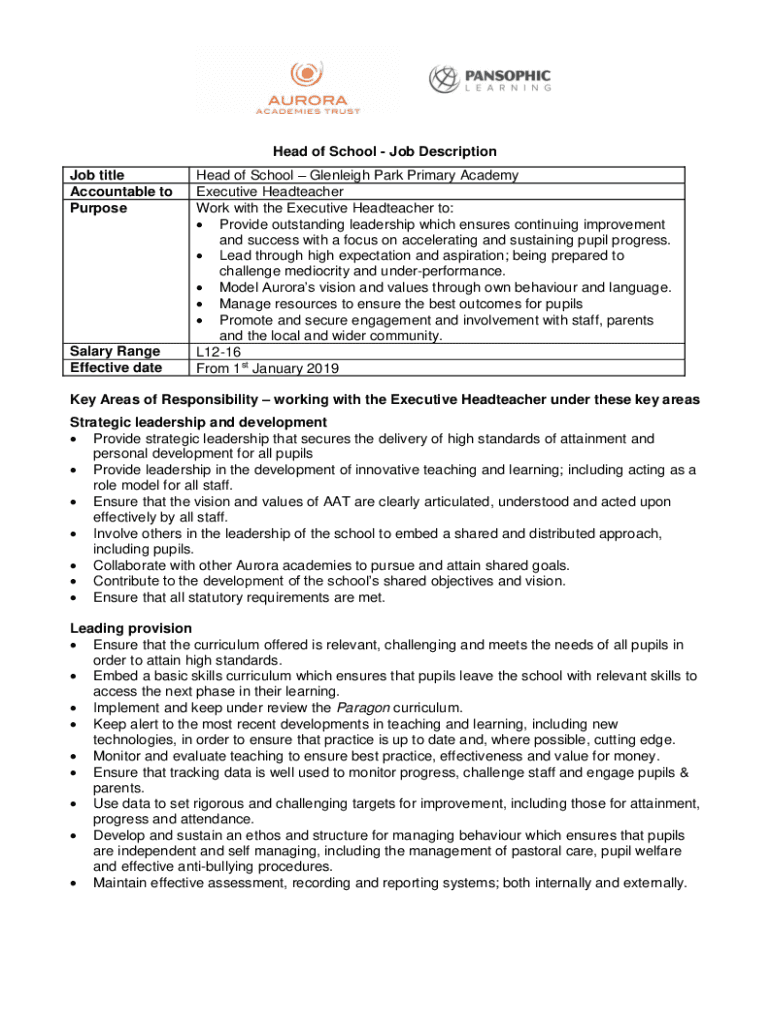 AURORA
ACADEMIES TRUST

PANSOPHIC
LEARNING

Head of School - Job Description

| Job title | Head of School – Glenleigh Park Primary Academy |
|---|---|
| Accountable to | Executive Headteacher |
| Purpose | Work with the Executive Headteacher to: • Provide outstanding leadership which ensures continuing improvement and success with a focus on accelerating and sustaining pupil progress. • Lead through high expectation and aspiration; being prepared to challenge mediocrity and under-performance. • Model Aurora's vision and values through own behaviour and language. • Manage resources to ensure the best outcomes for pupils • Promote and secure engagement and involvement with staff, parents and the local and wider community. |
| Salary Range | L12-16 |
| Effective date | From 1$^{st}$ January 2019 |

Key Areas of Responsibility – working with the Executive Headteacher under these key areas

Strategic leadership and development
• Provide strategic leadership that secures the delivery of high standards of attainment and personal development for all pupils
• Provide leadership in the development of innovative teaching and learning; including acting as a role model for all staff.
• Ensure that the vision and values of AAT are clearly articulated, understood and acted upon effectively by all staff.
• Involve others in the leadership of the school to embed a shared and distributed approach, including pupils.
• Collaborate with other Aurora academies to pursue and attain shared goals.
• Contribute to the development of the school's shared objectives and vision.
• Ensure that all statutory requirements are met.

Leading provision
• Ensure that the curriculum offered is relevant, challenging and meets the needs of all pupils in order to attain high standards.
• Embed a basic skills curriculum which ensures that pupils leave the school with relevant skills to access the next phase in their learning.
• Implement and keep under review the Paragon curriculum.
• Keep alert to the most recent developments in teaching and learning, including new technologies, in order to ensure that practice is up to date and, where possible, cutting edge.
• Monitor and evaluate teaching to ensure best practice, effectiveness and value for money.
• Ensure that tracking data is well used to monitor progress, challenge staff and engage pupils & parents.
• Use data to set rigorous and challenging targets for improvement, including those for attainment, progress and attendance.
• Develop and sustain an ethos and structure for managing behaviour which ensures that pupils are independent and self managing, including the management of pastoral care, pupil welfare and effective anti-bullying procedures.
• Maintain effective assessment, recording and reporting systems; both internally and externally.